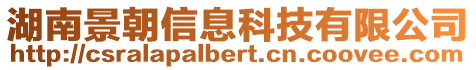 湖南景朝信息科技有限公司
http://csralapalbert.cn.coovee.com